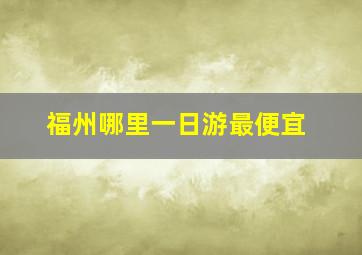 福州哪里一日游最便宜